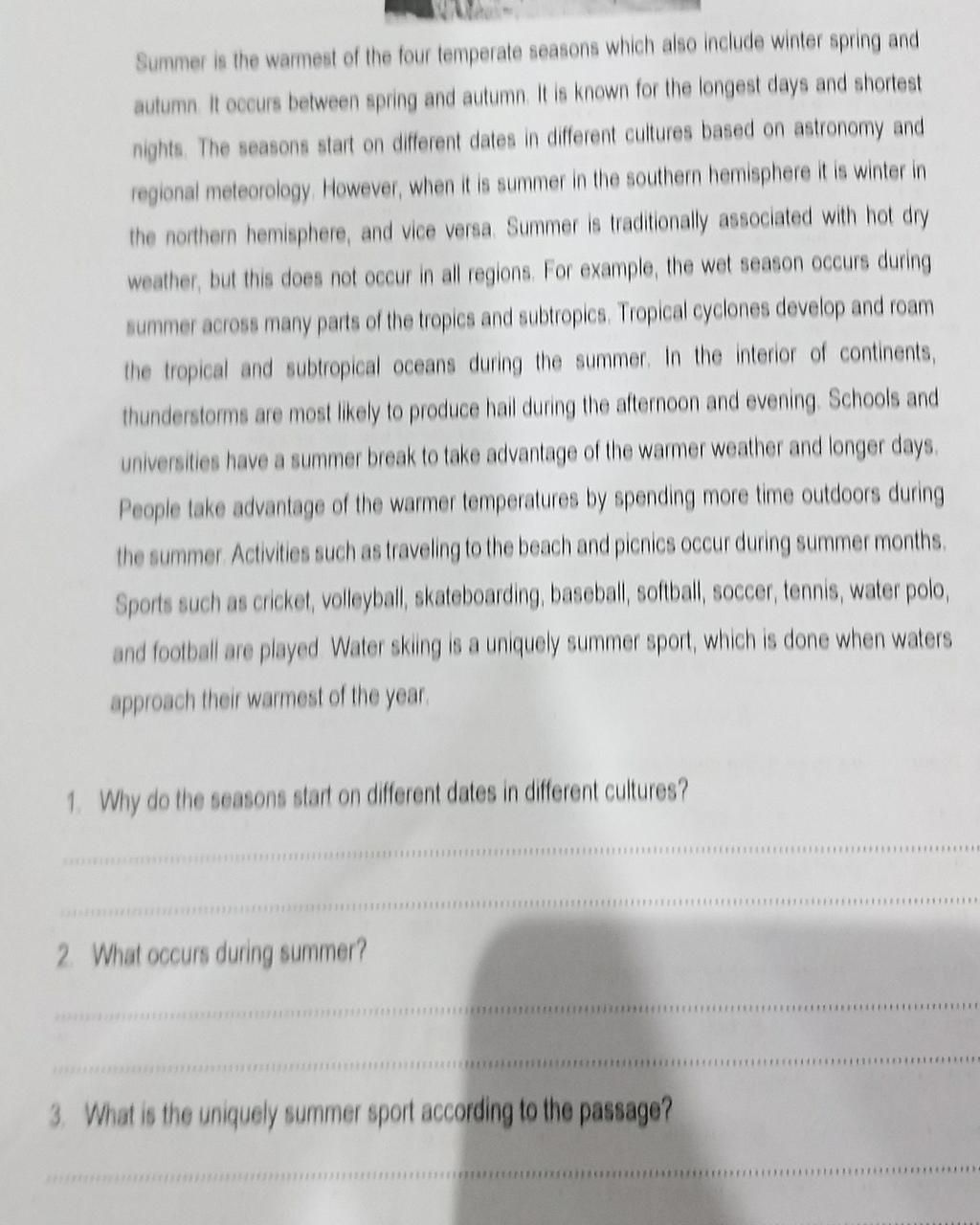 Summer is the warmest of the four temperate seasons which also include winter spring and autumn. It occurs between spring and autumn. It is known for the longest days and shortest nights. The seasons start on different dates in different cultures based on astronomy and regional meteorology. However, when it is summer in the southern hemisphere it is winter in the northern hemisphere, and vice versa. Summer is traditionally associated with hot dry weather, but this does not occur in all regions. For example, the wet season occurs during summer across many parts of the tropics and subtropics. Tropical cyclones develop and roam the tropical and subtropical oceans during the summer. In the interior of continents, thunderstorms are most likely to produce hail during the afternoon and evening. Schools and universities have a summer break to take advantage of the warmer weather and longer days. People take advantage of the warmer temperatures by spending more time outdoors during the summer. Activities such as traveling to the beach and picnics occur during summer months. Sports such as cricket, volleyball, skateboarding, baseball, softball, soccer, tennis, water polo, and football are played. Water skiing is a uniquely summer sport, which is done when waters approach their warmest of the year.

1. Why do the seasons start on different dates in different cultures?

____

____

2. What occurs during summer?

____

____

3. What is the uniquely summer sport according to the passage?

____